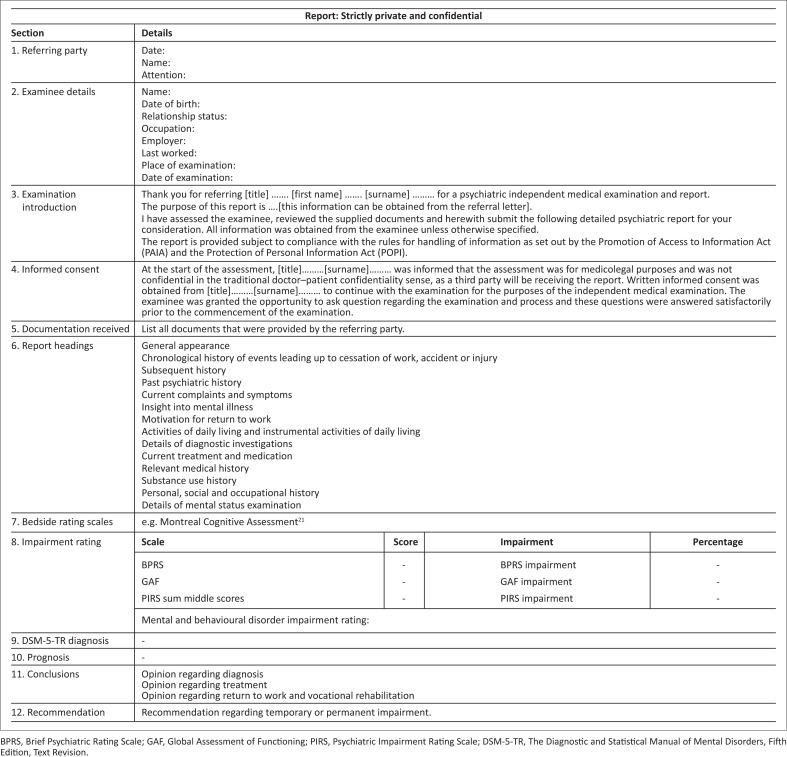 Report: Strictly private and confidential

| Section | Details | | | |
|---|---|---|---|---|
| 1. Referring party | Date: Name: Attention: | | | |
| 2. Examinee details | Name: Date of birth: Relationship status: Occupation: Employer: Last worked: Place of examination: Date of examination: | | | |
| 3. Examination introduction | Thank you for referring [title] ……. [first name] ……. [surname] ……… for a psychiatric independent medical examination and report. The purpose of this report is ….[this information can be obtained from the referral letter]. I have assessed the examinee, reviewed the supplied documents and herewith submit the following detailed psychiatric report for your consideration. All information was obtained from the examinee unless otherwise specified. The report is provided subject to compliance with the rules for handling of information as set out by the Promotion of Access to Information Act (PAIA) and the Protection of Personal Information Act (POPI). | | | |
| 4. Informed consent | At the start of the assessment, [title]………[surname]……… was informed that the assessment was for medicolegal purposes and was not confidential in the traditional doctor–patient confidentiality sense, as a third party will be receiving the report. Written informed consent was obtained from [title]………[surname]……… to continue with the examination for the purposes of the independent medical examination. The examinee was granted the opportunity to ask question regarding the examination and process and these questions were answered satisfactorily prior to the commencement of the examination. | | | |
| 5. Documentation received | List all documents that were provided by the referring party. | | | |
| 6. Report headings | General appearance Chronological history of events leading up to cessation of work, accident or injury Subsequent history Past psychiatric history Current complaints and symptoms Insight into mental illness Motivation for return to work Activities of daily living and instrumental activities of daily living Details of diagnostic investigations Current treatment and medication Relevant medical history Substance use history Personal, social and occupational history Details of mental status examination | | | |
| 7. Bedside rating scales | e.g. Montreal Cognitive Assessment$^{21}$ | | | |
| 8. Impairment rating | Scale | Score | Impairment | Percentage |
| | BPRS | - | BPRS impairment | - |
| | GAF | - | GAF impairment | - |
| | PIRS sum middle scores | - | PIRS impairment | - |
| | Mental and behavioural disorder impairment rating: | | | |
| 9. DSM-5-TR diagnosis | - | | | |
| 10. Prognosis | - | | | |
| 11. Conclusions | Opinion regarding diagnosis Opinion regarding treatment Opinion regarding return to work and vocational rehabilitation | | | |
| 12. Recommendation | Recommendation regarding temporary or permanent impairment. | | | |

BPRS, Brief Psychiatric Rating Scale; GAF, Global Assessment of Functioning; PIRS, Psychiatric Impairment Rating Scale; DSM-5-TR, The Diagnostic and Statistical Manual of Mental Disorders, Fifth Edition, Text Revision.